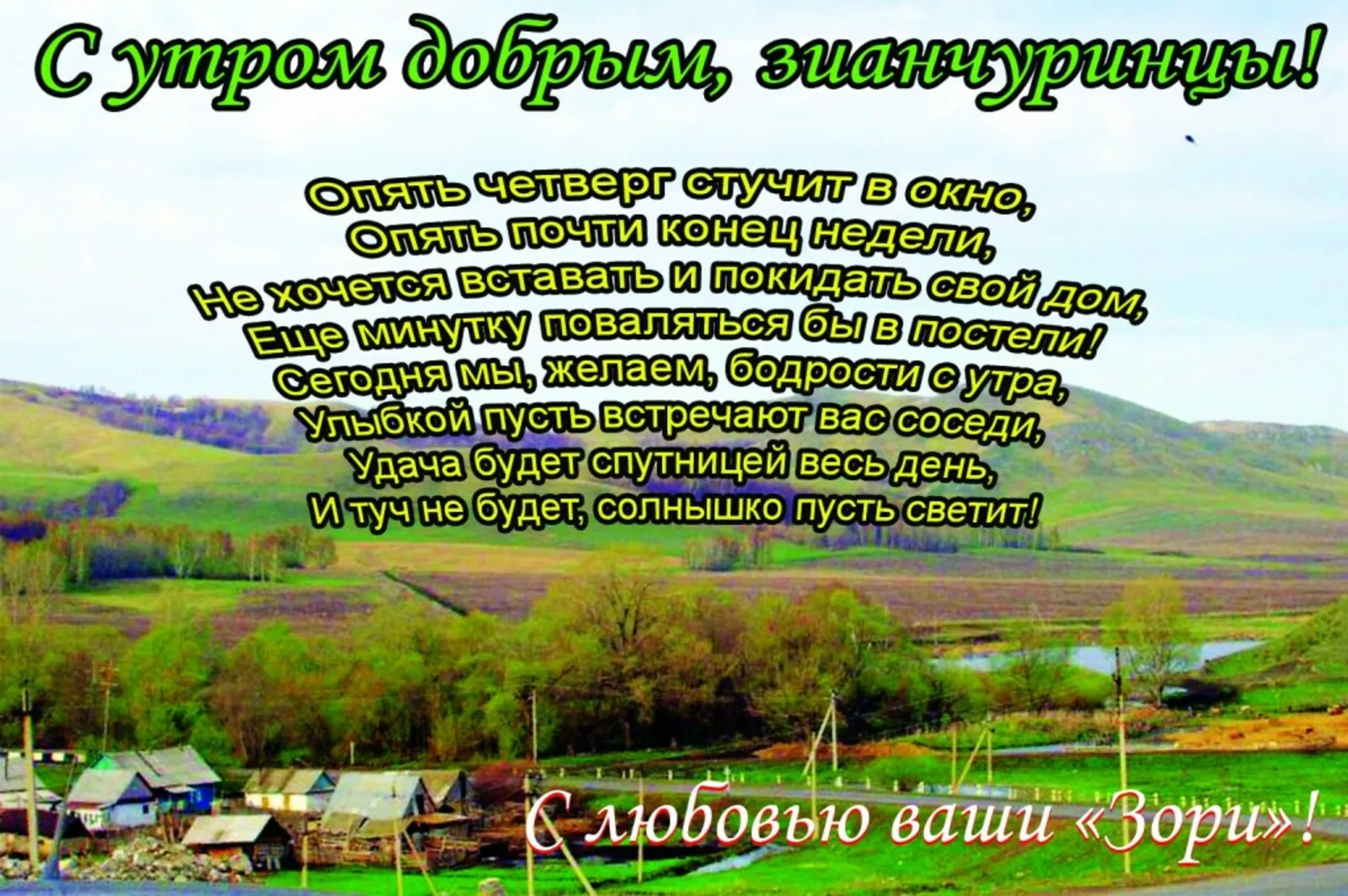 С утром добрым, зианчуринцы!

Опять четверг стучит в окно,
Опять почти конец недели,
Не хочется вставать и покидать свой дом,
Еще минутку поваляться бы в постели!
Сегодня мы, желаем, бодрости с утра,
Улыбкой пусть встречают вас соседи,
Удача будет спутницей весь день,
И туч не будет, солнышко пусть светит!

С любовью ваши «Зори»!